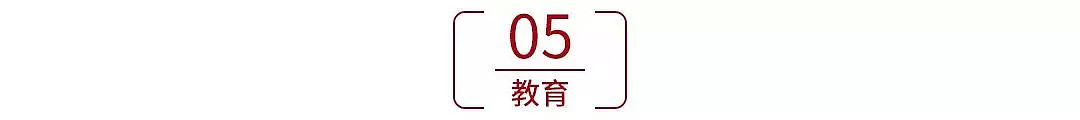 05

教育